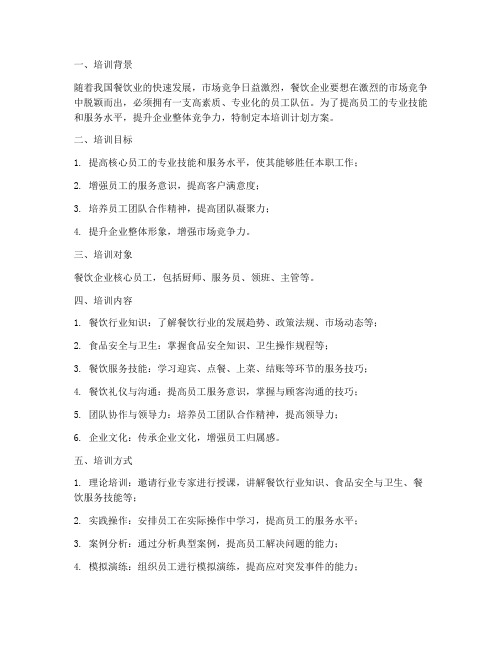 一、培训背景

随着我国餐饮业的快速发展，市场竞争日益激烈，餐饮企业要想在激烈的市场竞争中脱颖而出，必须拥有一支高素质、专业化的员工队伍。为了提高员工的专业技能和服务水平，提升企业整体竞争力，特制定本培训计划方案。

二、培训目标

1. 提高核心员工的专业技能和服务水平，使其能够胜任本职工作；

2. 增强员工的服务意识，提高客户满意度；

3. 培养员工团队合作精神，提高团队凝聚力；

4. 提升企业整体形象，增强市场竞争力。

三、培训对象

餐饮企业核心员工，包括厨师、服务员、领班、主管等。

四、培训内容

1. 餐饮行业知识：了解餐饮行业的发展趋势、政策法规、市场动态等；

2. 食品安全与卫生：掌握食品安全知识、卫生操作规程等；

3. 餐饮服务技能：学习迎宾、点餐、上菜、结账等环节的服务技巧；

4. 餐饮礼仪与沟通：提高员工服务意识，掌握与顾客沟通的技巧；

5. 团队协作与领导力：培养员工团队合作精神，提高领导力；

6. 企业文化：传承企业文化，增强员工归属感。

五、培训方式

1. 理论培训：邀请行业专家进行授课，讲解餐饮行业知识、食品安全与卫生、餐饮服务技能等；

2. 实践操作：安排员工在实际操作中学习，提高员工的服务水平；

3. 案例分析：通过分析典型案例，提高员工解决问题的能力；

4. 模拟演练：组织员工进行模拟演练，提高应对突发事件的能力；